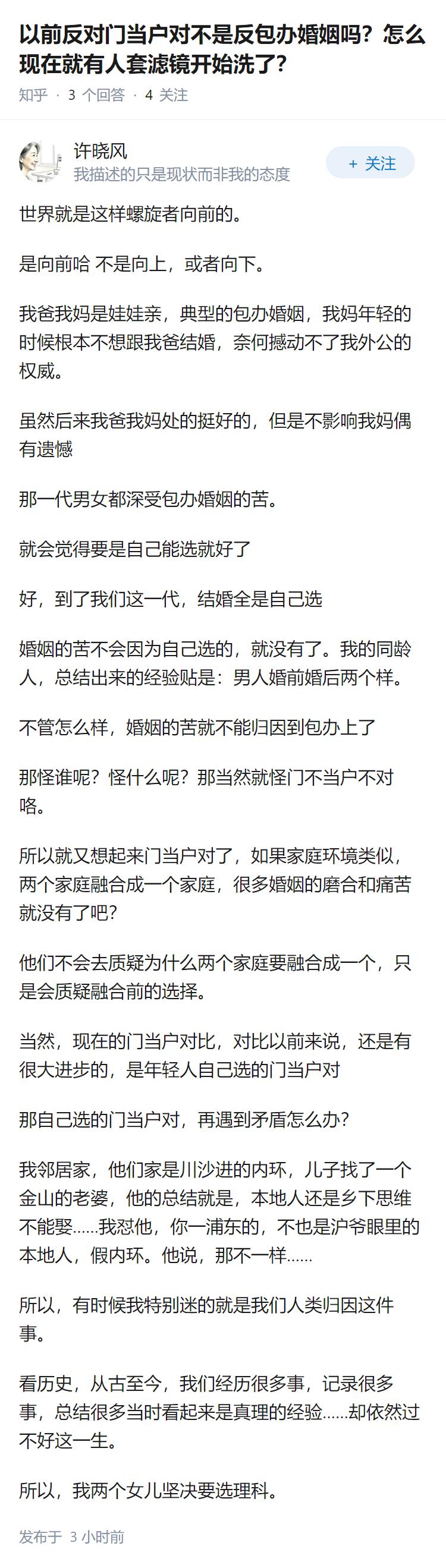 以前反对门当户对不是反包办婚姻吗？怎么现在就有人套滤镜开始洗了？

知乎 · 3 个回答 · 4 关注

许晓风
我描述的只是现状而非我的态度

+ 关注

世界就是这样螺旋者向前的。

是向前哈 不是向上，或者向下。

我爸我妈是娃娃亲，典型的包办婚姻，我妈年轻的时候根本不想跟我爸结婚，奈何撼动不了我外公的权威。

虽然后来我爸我妈处的挺好的，但是不影响我妈偶有遗憾

那一代男女都深受包办婚姻的苦。

就会觉得要是自己能选就好了

好，到了我们这一代，结婚全是自己选

婚姻的苦不会因为自己选的，就没有了。我的同龄人，总结出来的经验贴是：男人婚前婚后两个样。

不管怎么样，婚姻的苦就不能归因到包办上了

那怪谁呢？怪什么呢？那当然就怪门不当户不对咯。

所以就又想起来门当户对了，如果家庭环境类似，两个家庭融合成一个家庭，很多婚姻的磨合和痛苦就没有了吧？

他们不会去质疑为什么两个家庭要融合成一个，只是会质疑融合前的选择。

当然，现在的门当户对比，对比以前来说，还是有很大进步的，是年轻人自己选的门当户对

那自己选的门当户对，再遇到矛盾怎么办？

我邻居家，他们家是川沙进的内环，儿子找了一个金山的老婆，他的总结就是，本地人还是乡下思维不能娶……我怼他，你一浦东的，不也是沪爷眼里的本地人，假内环。他说，那不一样……

所以，有时候我特别迷的就是我们人类归因这件事。

看历史，从古至今，我们经历很多事，记录很多事，总结很多当时看起来是真理的经验……却依然过不好这一生。

所以，我两个女儿坚决要选理科。

发布于 3 小时前